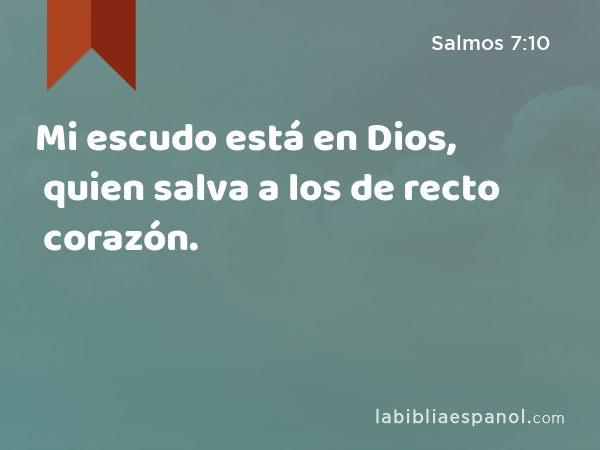 Salmos 7:10

Mi escudo está en Dios, quien salva a los de recto corazón.

labibliaespanol.com